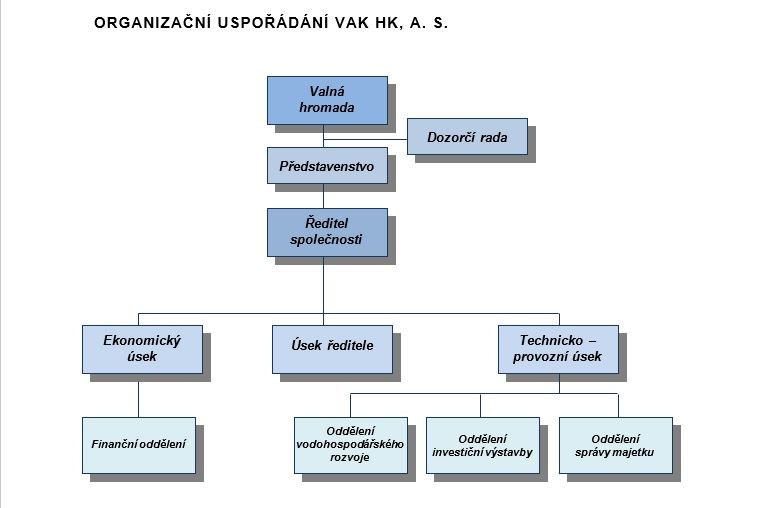 ORGANIZAČNÍ USPOŘÁDÁNÍ VAK HK, A. S.

Valná hromada

Dozorčí rada

Představenstvo

Ředitel společnosti

Ekonomický úsek

Úsek ředitele

Technicko – provozní úsek

Finanční oddělení

Oddělení vodohospodářského rozvoje

Oddělení investiční výstavby

Oddělení správy majetku